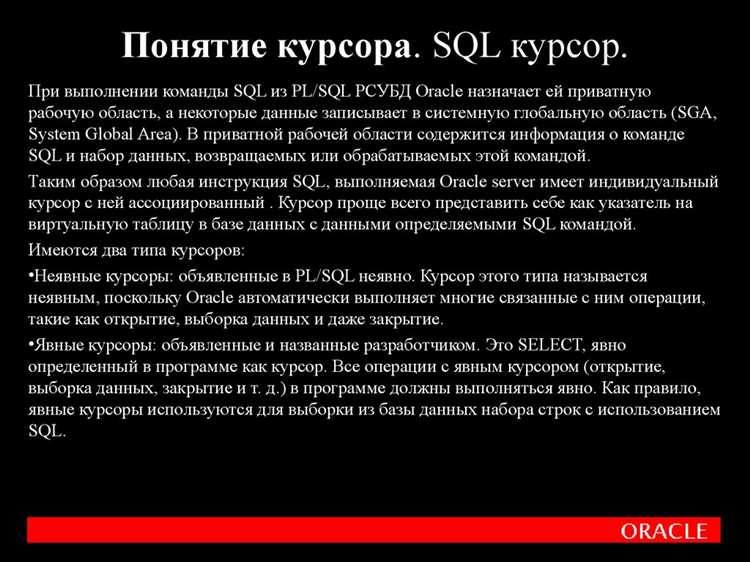 Понятие курсора. SQL курсор.

При выполнении команды SQL из PL/SQL РСУБД Oracle назначает ей приватную рабочую область, а некоторые данные записывает в системную глобальную область (SGA, System Global Area). В приватной рабочей области содержится информация о команде SQL и набор данных, возвращаемых или обрабатываемых этой командой.

Таким образом любая инструкция SQL, выполняемая Oracle server имеет индивидуальный курсор с ней ассоциированный . Курсор проще всего представить себе как указатель на виртуальную таблицу в базе данных с данными определяемыми SQL командой.

Имеются два типа курсоров:

•Неявные курсоры: объявленные в PL/SQL неявно. Курсор этого типа называется неявным, поскольку Oracle автоматически выполняет многие связанные с ним операции, такие как открытие, выборка данных и даже закрытие.

•Явные курсоры: объявленные и названные разработчиком. Это SELECT, явно определенный в программе как курсор. Все операции с явным курсором (открытие, выборка данных, закрытие и т. д.) в программе должны выполняться явно. Как правило, явные курсоры используются для выборки из базы данных набора строк с использованием SQL.

ORACLE